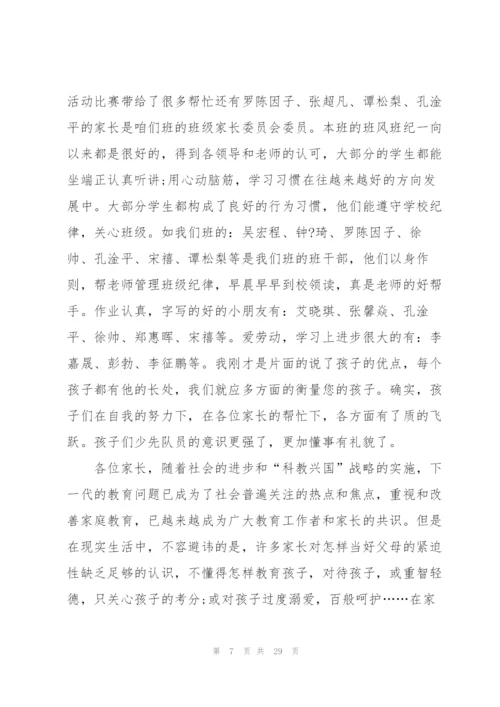 活动比赛带给了很多帮忙还有罗陈因子、张超凡、谭松梨、孔淦平的家长是咱们班的班级家长委员会委员。本班的班风班纪一向以来都是很好的，得到各领导和老师的认可，大部分的学生都能坐端正认真听讲;用心动脑筋，学习习惯在往越来越好的方向发展中。大部分学生都构成了良好的行为习惯，他们能遵守学校纪律，关心班级。如我们班的：吴宏程、钟?琦、罗陈因子、徐帅、孔淦平、宋禧、谭松梨等是我们班的班干部，他们以身作则，帮老师管理班级纪律，早晨早早到校领读，真是老师的好帮手。作业认真，字写的好的小朋友有：艾晓琪、张馨焱、孔淦平、徐帅、郑惠晖、宋禧等。爱劳动，学习上进步很大的有：李嘉晟、彭勃、李征鹏等。我刚才是片面的说了孩子的优点，每个孩子都有他的长处，我们就应多方面的衡量您的孩子。确实，孩子们在自我的努力下，在各位家长的帮忙下，各方面有了质的飞跃。孩子们少先队员的意识更强了，更加懂事有礼貌了。

各位家长，随着社会的进步和“科教兴国”战略的实施，下一代的教育问题已成为了社会普遍关注的热点和焦点，重视和改善家庭教育，已越来越成为广大教育工作者和家长的共识。但是在现实生活中，不容避讳的是，许多家长对怎样当好父母的紧迫性缺乏足够的认识，不懂得怎样教育孩子，对待孩子，或重智轻德，只关心孩子的考分;或对孩子过度溺爱，百般呵护……在家

第 7 页 共 29 页